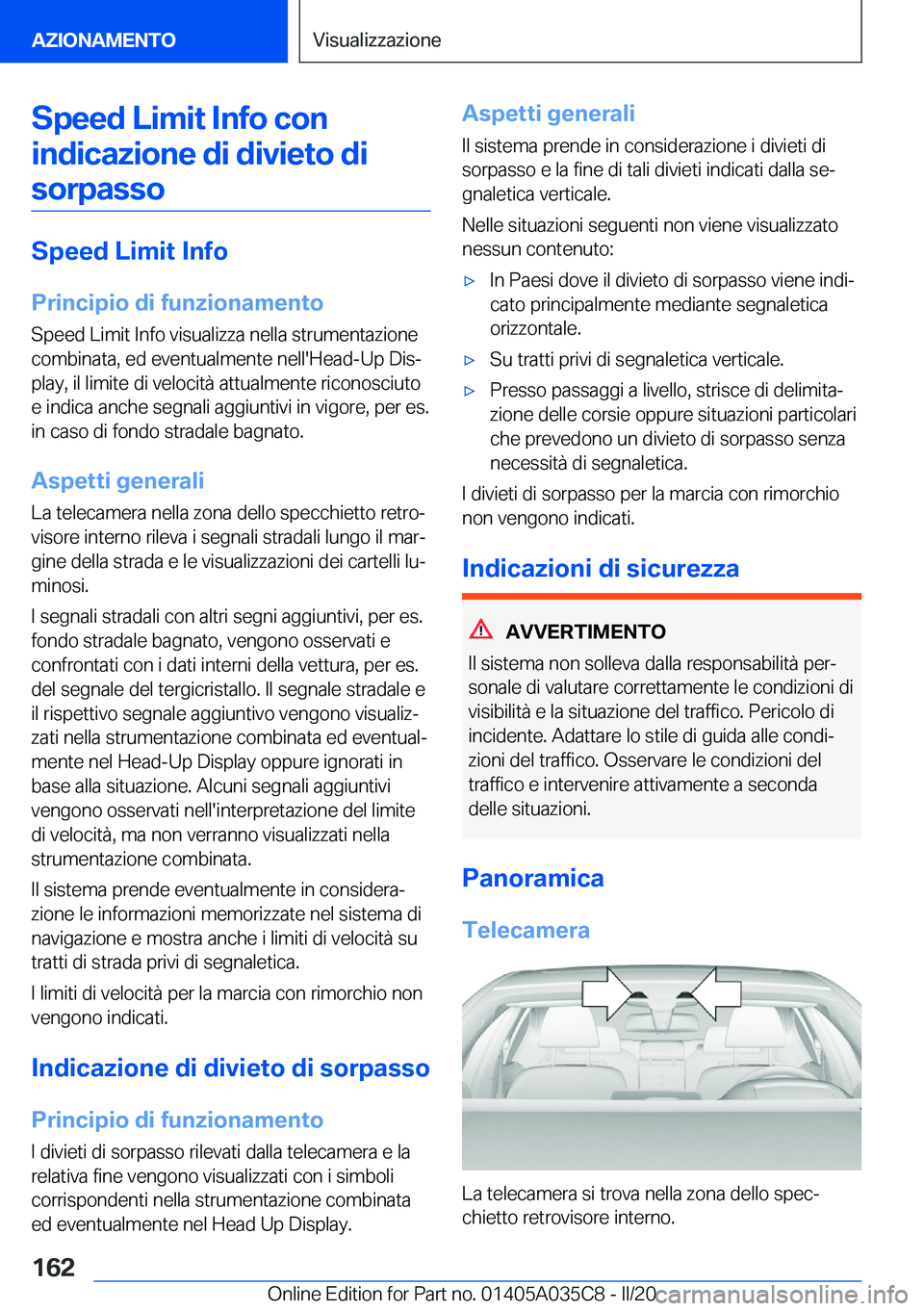 AZIONAMENTO

Visualizzazione

Speed Limit Info con indicazione di divieto di sorpasso

Speed Limit Info

Principio di funzionamento

Speed Limit Info visualizza nella strumentazione combinata, ed eventualmente nell'Head-Up Display, il limite di velocità attualmente riconosciuto e indica anche segnali aggiuntivi in vigore, per es. in caso di fondo stradale bagnato.

Aspetti generali

La telecamera nella zona dello specchietto retrovisore interno rileva i segnali stradali lungo il margine della strada e le visualizzazioni dei cartelli luminosi.

I segnali stradali con altri segni aggiuntivi, per es. fondo stradale bagnato, vengono osservati e confrontati con i dati interni della vettura, per es. del segnale del tergicristallo. Il segnale stradale e il rispettivo segnale aggiuntivo vengono visualizzati nella strumentazione combinata ed eventualmente nel Head-Up Display oppure ignorati in base alla situazione. Alcuni segnali aggiuntivi vengono osservati nell'interpretazione del limite di velocità, ma non verranno visualizzati nella strumentazione combinata.

Il sistema prende eventualmente in considerazione le informazioni memorizzate nel sistema di navigazione e mostra anche i limiti di velocità su tratti di strada privi di segnaletica.

I limiti di velocità per la marcia con rimorchio non vengono indicati.

Indicazione di divieto di sorpasso

Principio di funzionamento

I divieti di sorpasso rilevati dalla telecamera e la relativa fine vengono visualizzati con i simboli corrispondenti nella strumentazione combinata ed eventualmente nel Head Up Display.

Aspetti generali

Il sistema prende in considerazione i divieti di sorpasso e la fine di tali divieti indicati dalla segnaletica verticale.

Nelle situazioni seguenti non viene visualizzato nessun contenuto:

▷ In Paesi dove il divieto di sorpasso viene indicato principalmente mediante segnaletica orizzontale.

▷ Su tratti privi di segnaletica verticale.

▷ Presso passaggi a livello, strisce di delimitazione delle corsie oppure situazioni particolari che prevedono un divieto di sorpasso senza necessità di segnaletica.

I divieti di sorpasso per la marcia con rimorchio non vengono indicati.

Indicazioni di sicurezza

AVVERTIMENTO

Il sistema non solleva dalla responsabilità personale di valutare correttamente le condizioni di visibilità e la situazione del traffico. Pericolo di incidente. Adattare lo stile di guida alle condizioni del traffico. Osservare le condizioni del traffico e intervenire attivamente a seconda delle situazioni.

Panoramica

Telecamera

La telecamera si trova nella zona dello specchietto retrovisore interno.

162

Online Edition for Part no. 01405A035C8 - II/20 carmanualsonline.info